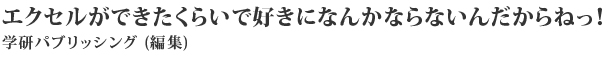 エクセルができたくらいで好きになんかならないんだからねっ!
学研パブリッシング (編集)